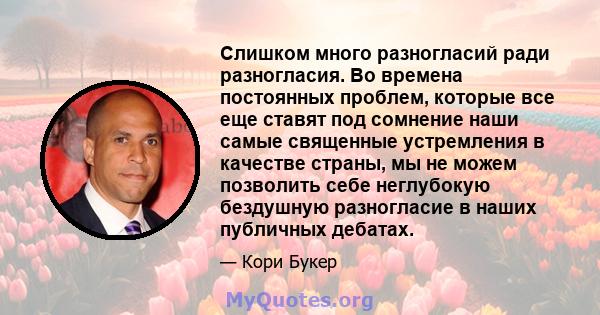 Слишком много разногласий ради разногласия. Во времена постоянных проблем, которые все еще ставят под сомнение наши самые священные устремления в качестве страны, мы не можем позволить себе неглубокую бездушную разногласие в наших публичных дебатах.

— Кори Букер

MyQuotes.org